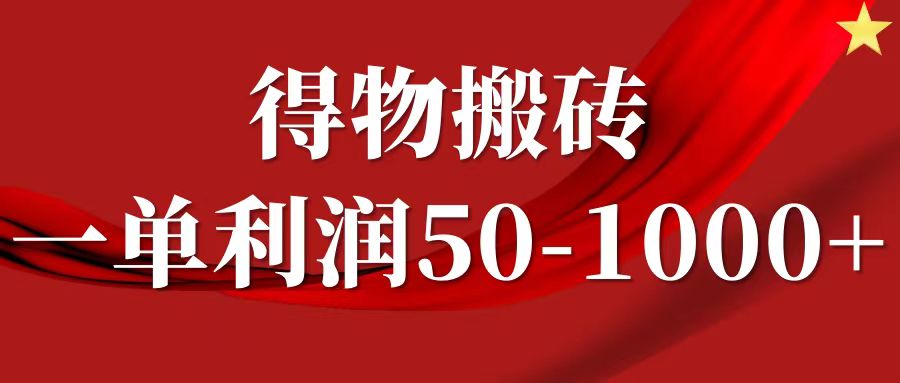 得物搬砖

一单利润50-1000+